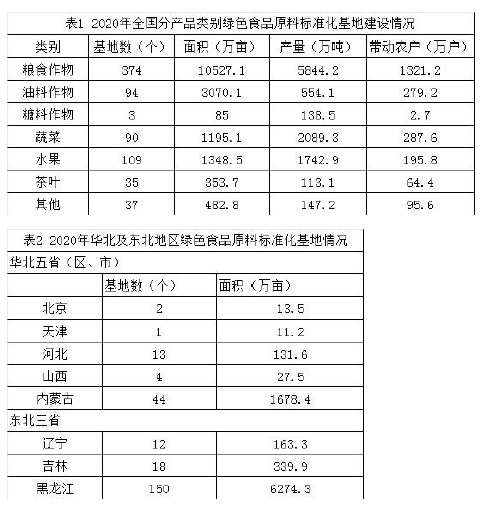 表1 2020年全国分产品类别绿色食品原料标准化基地建设情况

| 类别 | 基地数（个） | 面积（万亩） | 产量（万吨） | 带动农户（万户） |
|---|---|---|---|---|
| 粮食作物 | 374 | 10527.1 | 5844.2 | 1321.2 |
| 油料作物 | 94 | 3070.1 | 554.1 | 279.2 |
| 糖料作物 | 3 | 85 | 138.5 | 2.7 |
| 蔬菜 | 90 | 1195.1 | 2089.3 | 287.6 |
| 水果 | 109 | 1348.5 | 1742.9 | 195.8 |
| 茶叶 | 35 | 353.7 | 113.1 | 64.4 |
| 其他 | 37 | 482.8 | 147.2 | 95.6 |

表2 2020年华北及东北地区绿色食品原料标准化基地情况

| 华北五省（区、市） | | |
|---|---|---|
| | 基地数（个） | 面积（万亩） |
| 北京 | 2 | 13.5 |
| 天津 | 1 | 11.2 |
| 河北 | 13 | 131.6 |
| 山西 | 4 | 27.5 |
| 内蒙古 | 44 | 1678.4 |
| 东北三省 | | |
| 辽宁 | 12 | 163.3 |
| 吉林 | 18 | 339.9 |
| 黑龙江 | 150 | 6274.3 |